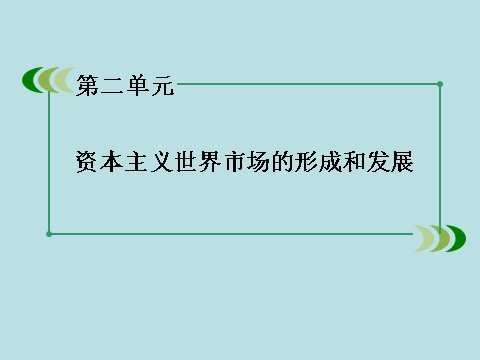 第二单元

资本主义世界市场的形成和发展